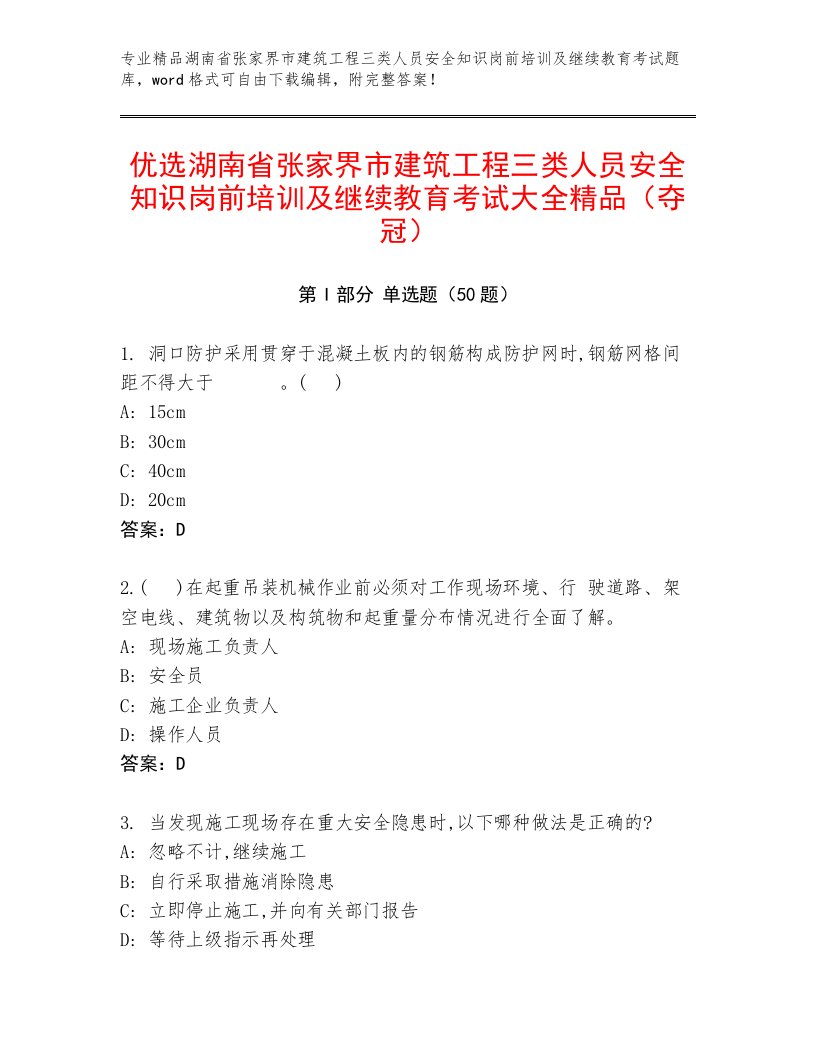 专业精品湖南省张家界市建筑工程三类人员安全知识岗前培训及继续教育考试题库，word格式可自由下载编辑，附完整答案！

优选湖南省张家界市建筑工程三类人员安全知识岗前培训及继续教育考试大全精品（夺冠）

第Ⅰ部分 单选题（50题）

1. 洞口防护采用贯穿于混凝土板内的钢筋构成防护网时,钢筋网格间距不得大于　　　。(　)
A: 15cm
B: 30cm
C: 40cm
D: 20cm
答案：D

2.(　)在起重吊装机械作业前必须对工作现场环境、行 驶道路、架空电线、建筑物以及构筑物和起重量分布情况进行全面了解。
A: 现场施工负责人
B: 安全员
C: 施工企业负责人
D: 操作人员
答案：D

3. 当发现施工现场存在重大安全隐患时,以下哪种做法是正确的?
A: 忽略不计,继续施工
B: 自行采取措施消除隐患
C: 立即停止施工,并向有关部门报告
D: 等待上级指示再处理